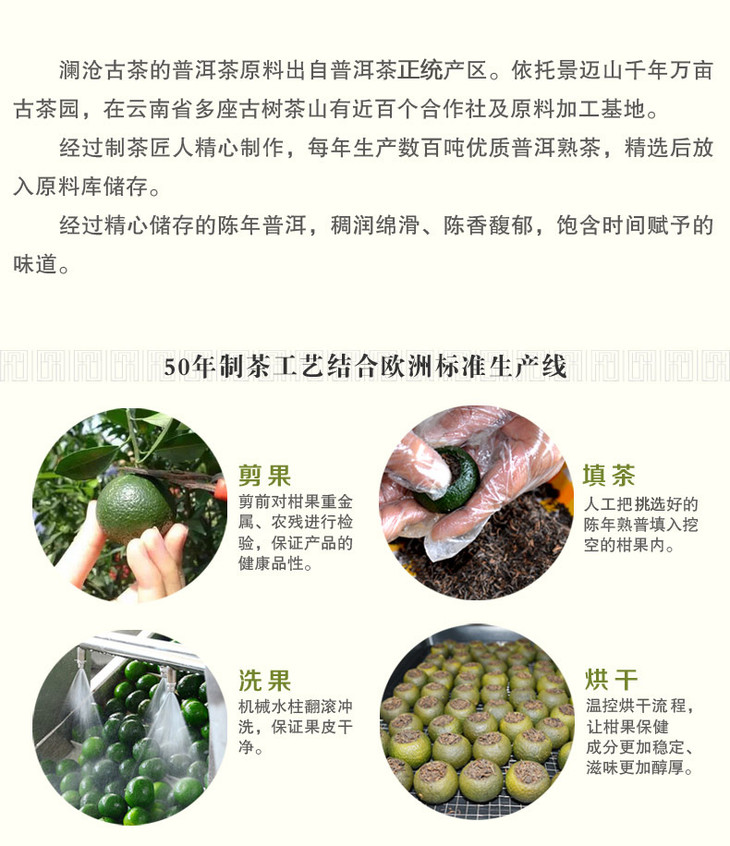 澜沧古茶的普洱茶原料出自普洱茶正统产区。依托景迈山千年万亩古茶园，在云南省多座古树茶山有近百个合作社及原料加工基地。

经过制茶匠人精心制作，每年生产数百吨优质普洱熟茶，精选后放入原料库储存。

经过精心储存的陈年普洱，稠润绵滑、陈香馥郁，饱含时间赋予的味道。

50年制茶工艺结合欧洲标准生产线

剪果
剪前对柑果重金属、农残进行检验，保证产品的健康品性。

填茶
人工把挑选好的陈年熟普填入挖空的柑果内。

洗果
机械水柱翻滚冲洗，保证果皮干净。

烘干
温控烘干流程，让柑果保健成分更加稳定、滋味更加醇厚。